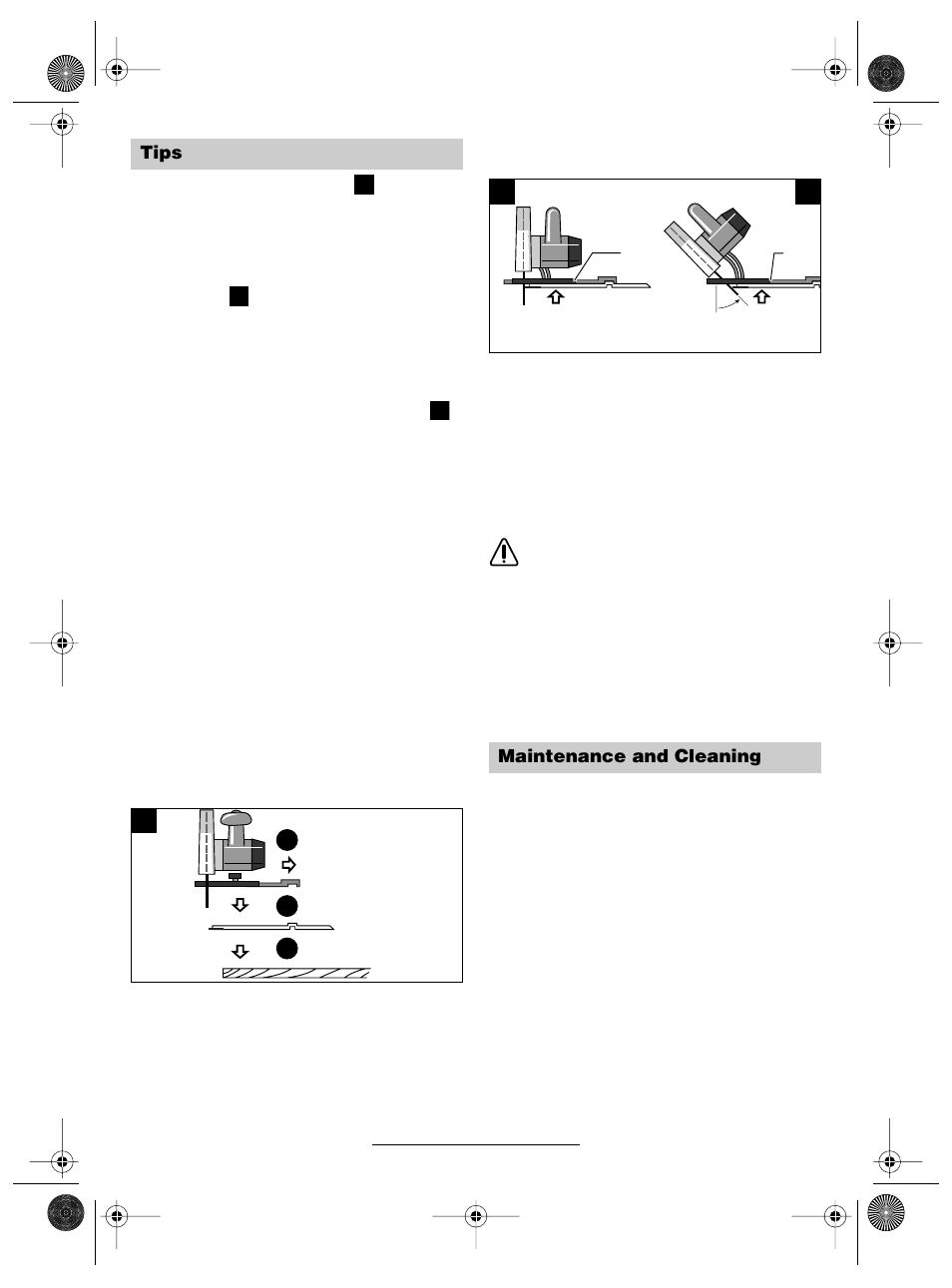 Tips

Maintenance and Cleaning